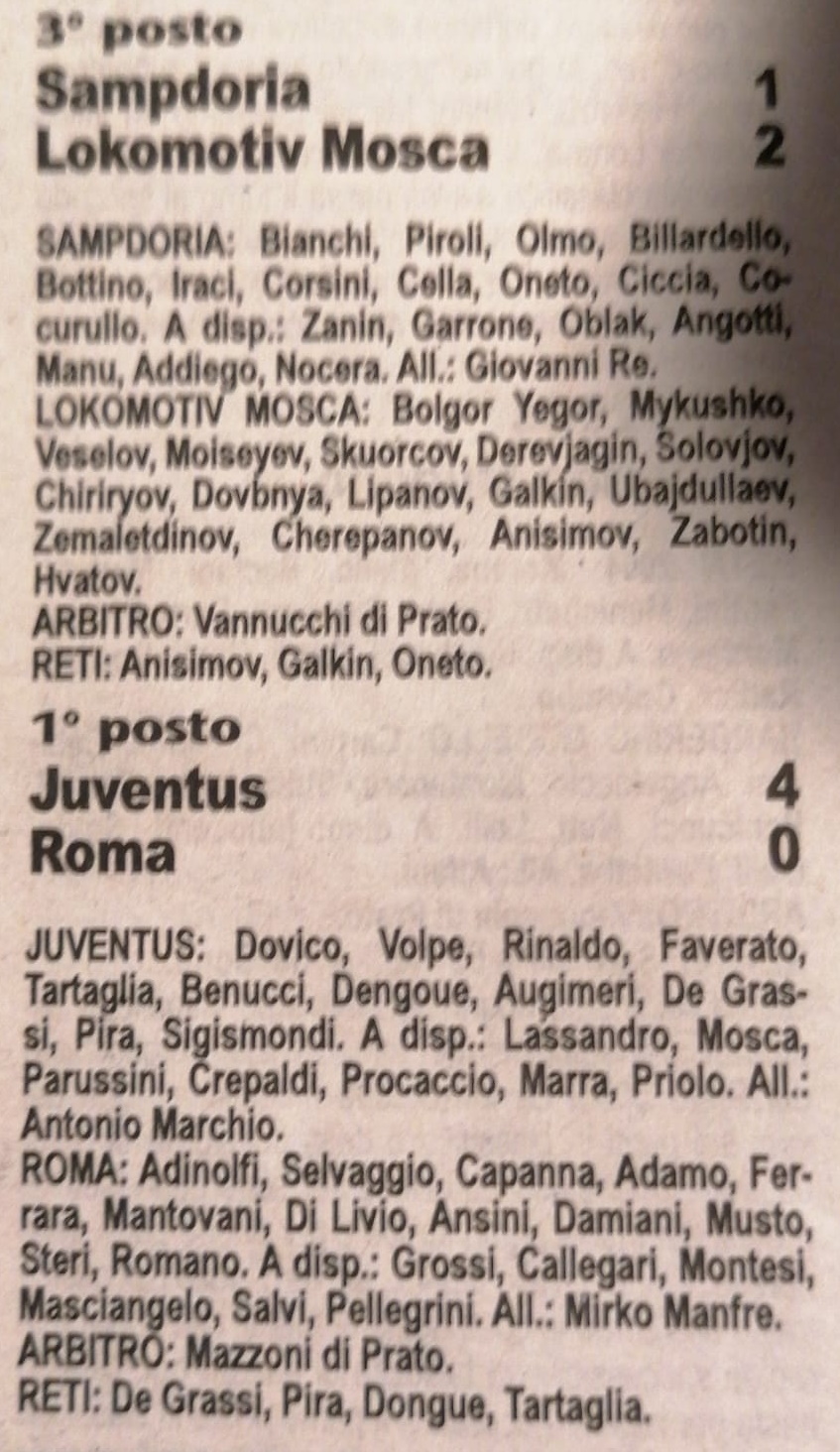 3° posto
Sampdoria 1
Lokomotiv Mosca 2

SAMPDORIA: Bianchi, Piroli, Olmo, Billardello, Bottino, Iraci, Corsini, Cella, Oneto, Ciccia, Cocurullo. A disp.: Zanin, Garrone, Oblak, Angotti, Manu, Addiego, Nocera. All.: Giovanni Re.
LOKOMOTIV MOSCA: Bolgor Yegor, Mykushko, Veselov, Moiseyev, Skuorcov, Derevjagin, Solovjov, Chiriryov, Dovbnya, Lipanov, Galkin, Ubajdullaev, Zemaletdinov, Cherepanov, Anisimov, Zabotin, Hvatov.
ARBITRO: Vannucchi di Prato.
RETI: Anisimov, Galkin, Oneto.

1° posto
Juventus 4
Roma 0

JUVENTUS: Dovico, Volpe, Rinaldo, Faverato, Tartaglia, Benucci, Dengoue, Augimeri, De Grassi, Pira, Sigismondi. A disp.: Lassandro, Mosca, Parussini, Crepaldi, Procaccio, Marra, Priolo. All.: Antonio Marchio.
ROMA: Adinolfi, Selvaggio, Capanna, Adamo, Ferrara, Mantovani, Di Livio, Ansini, Damiani, Musto, Steri, Romano. A disp.: Grossi, Callegari, Montesi, Masciangelo, Salvi, Pellegrini. All.: Mirko Manfre.
ARBITRO: Mazzoni di Prato.
RETI: De Grassi, Pira, Dongue, Tartaglia.